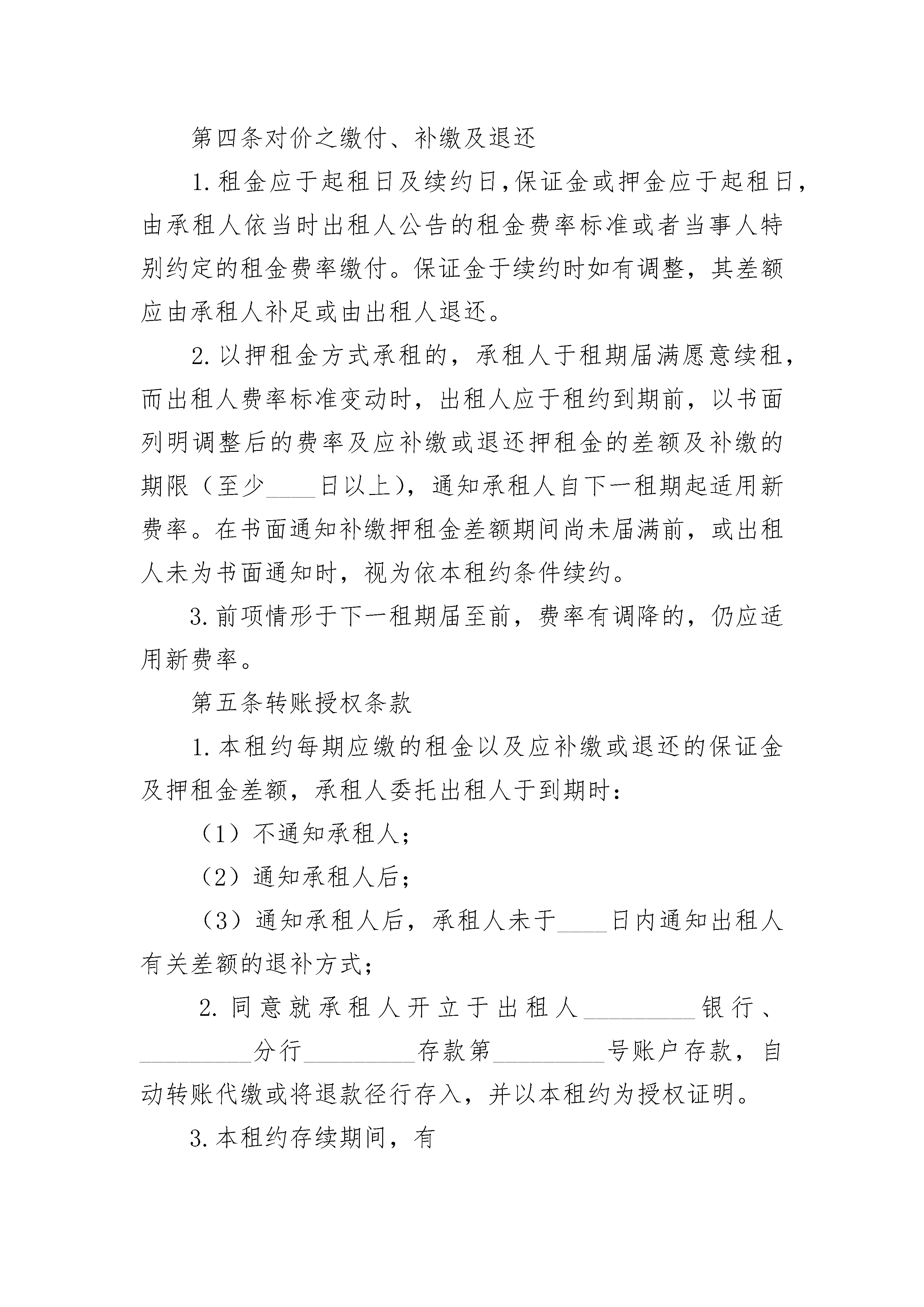 第四条对价之缴付、补缴及退还

1.租金应于起租日及续约日,保证金或押金应于起租日，由承租人依当时出租人公告的租金费率标准或者当事人特别约定的租金费率缴付。保证金于续约时如有调整，其差额应由承租人补足或由出租人退还。

2.以押租金方式承租的，承租人于租期届满愿意续租，而出租人费率标准变动时，出租人应于租约到期前，以书面列明调整后的费率及应补缴或退还押租金的差额及补缴的期限（至少____日以上），通知承租人自下一租期起适用新费率。在书面通知补缴押租金差额期间尚未届满前，或出租人未为书面通知时，视为依本租约条件续约。

3.前项情形于下一租期届至前，费率有调降的，仍应适用新费率。

第五条转账授权条款

1.本租约每期应缴的租金以及应补缴或退还的保证金及押租金差额，承租人委托出租人于到期时：

（1）不通知承租人；

（2）通知承租人后；

（3）通知承租人后，承租人未于____日内通知出租人有关差额的退补方式；

2.同意就承租人开立于出租人_________银行、_________分行_________存款第_________号账户存款，自动转账代缴或将退款径行存入，并以本租约为授权证明。

3.本租约存续期间，有